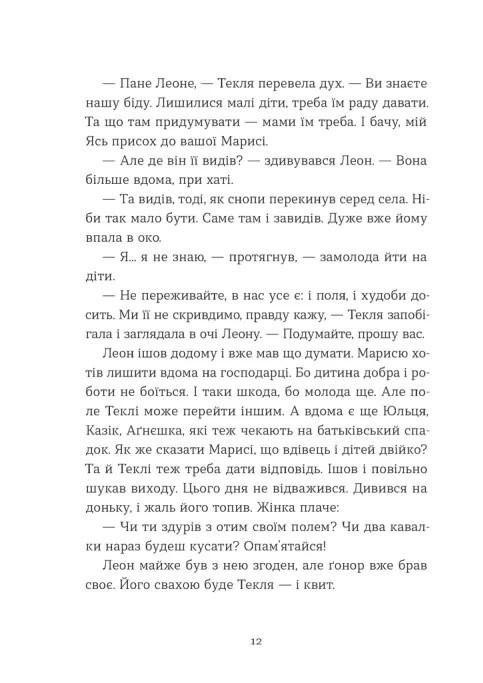 — Пане Леоне, — Текля перевела дух. — Ви знаєте нашу біду. Лишилися малі діти, треба їм раду давати. Та що там придумувати — мами їм треба. І бачу, мій Ясь присох до вашої Марисі.

— Але де він її видів? — здивувався Леон. — Вона більше вдома, при хаті.

— Та видів, тоді, як снопи перекинув серед села. Ніби так мало бути. Саме там і завидів. Дуже вже йому впала в око.

— Я... я не знаю, — протягнув, — замолода йти на діти.

— Не переживайте, в нас усе є: і поля, і худоби досить. Ми її не скривдимо, правду кажу, — Текля запобігала і заглядала в очі Леону. — Подумайте, прошу вас.

Леон ішов додому і вже мав що думати. Марисю хотів лишити вдома на господарці. Бо дитина добра і роботи не боїться. І таки шкода, бо молода ще. Але поле Теклі може перейти іншим. А вдома є ще Юльця, Казік, Аґнєшка, які теж чекають на батьківський спадок. Як же сказати Марисі, що вдівець і дітей двійко? Та й Теклі теж треба дати відповідь. Ішов і повільно шукав виходу. Цього дня не відважився. Дивився на доньку, і жаль його топив. Жінка плаче:

— Чи ти здурів з отим своїм полем? Чи два кавалки нараз будеш кусати? Опам'ятайся!

Леон майже був з нею згоден, але ґонор вже брав своє. Його свахою буде Текля — і квит.

12